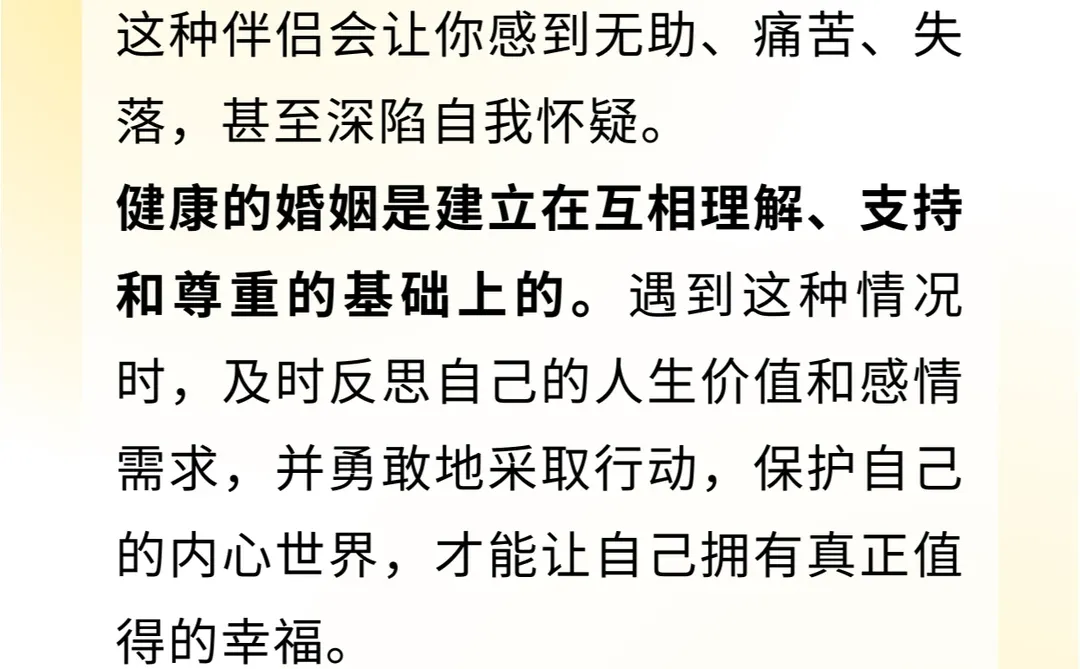 这种伴侣会让你感到无助、痛苦、失落，甚至深陷自我怀疑。

健康的婚姻是建立在互相理解、支持和尊重的基础上的。遇到这种情况时，及时反思自己的人生价值和感情需求，并勇敢地采取行动，保护自己的内心世界，才能让自己拥有真正值得的幸福。